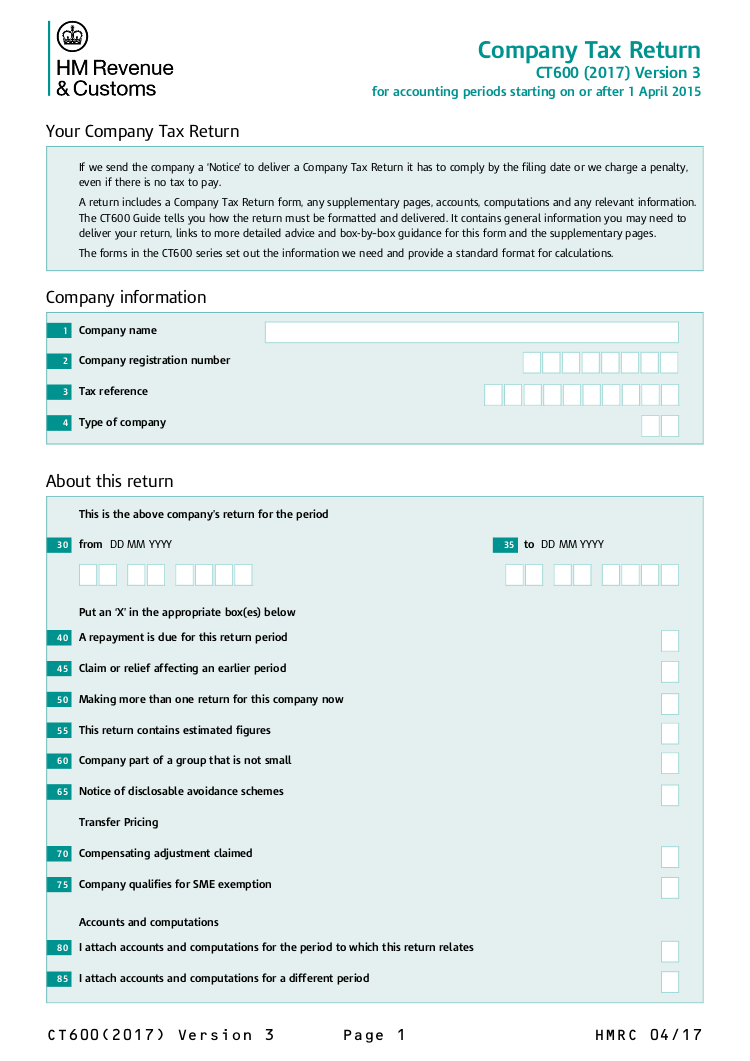 HM Revenue & Customs

Company Tax Return
CT600 (2017) Version 3
for accounting periods starting on or after 1 April 2015

Your Company Tax Return

If we send the company a 'Notice' to deliver a Company Tax Return it has to comply by the filing date or we charge a penalty, even if there is no tax to pay.

A return includes a Company Tax Return form, any supplementary pages, accounts, computations and any relevant information. The CT600 Guide tells you how the return must be formatted and delivered. It contains general information you may need to deliver your return, links to more detailed advice and box-by-box guidance for this form and the supplementary pages.

The forms in the CT600 series set out the information we need and provide a standard format for calculations.

Company information

1 Company name

2 Company registration number

3 Tax reference

4 Type of company

About this return

This is the above company's return for the period

30 from DD MM YYYY

35 to DD MM YYYY

Put an 'X' in the appropriate box(es) below

40 A repayment is due for this return period

45 Claim or relief affecting an earlier period

50 Making more than one return for this company now

55 This return contains estimated figures

60 Company part of a group that is not small

65 Notice of disclosable avoidance schemes

Transfer Pricing

70 Compensating adjustment claimed

75 Company qualifies for SME exemption

Accounts and computations

80 I attach accounts and computations for the period to which this return relates

85 I attach accounts and computations for a different period

CT600(2017) Version 3 Page 1 HMRC 04/17